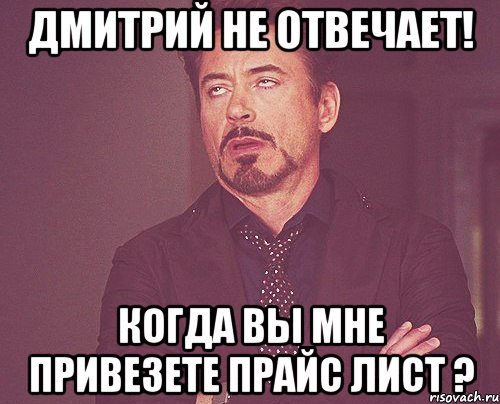 ДМИТРИЙ НЕ ОТВЕЧАЕТ!

КОГДА ВЫ МНЕ ПРИВЕЗЕТЕ ПРАЙС ЛИСТ ?

risovach.ru